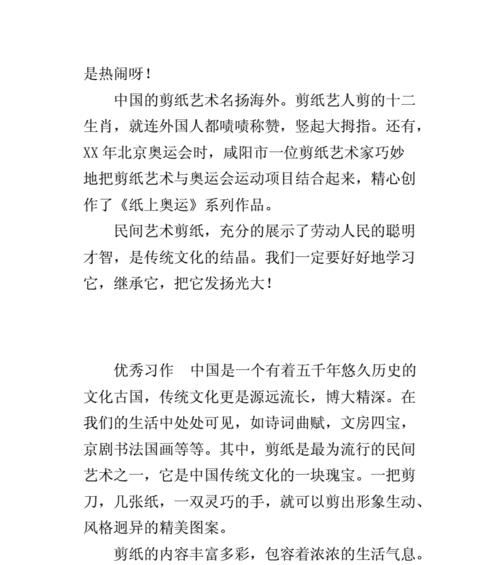 是热闹呀！

中国的剪纸艺术名扬海外。剪纸艺人剪的十二生肖，就连外国人都啧啧称赞，竖起大拇指。还有，XX 年北京奥运会时，咸阳市一位剪纸艺术家巧妙地把剪纸艺术与奥运会运动项目结合起来，精心创作了《纸上奥运》系列作品。

民间艺术剪纸，充分的展示了劳动人民的聪明才智，是传统文化的结晶。我们一定要好好地学习它，继承它，把它发扬光大！

优秀习作　中国是一个有着五千年悠久历史的文化古国，传统文化更是源远流长，博大精深。在我们的生活中处处可见，如诗词曲赋，文房四宝，京剧书法国画等等。其中，剪纸是最为流行的民间艺术之一，它是中国传统文化的一块瑰宝。一把剪刀，几张纸，一双灵巧的手，就可以剪出形象生动、风格迥异的精美图案。

剪纸的内容丰富多彩，包容着浓浓的生活气息。